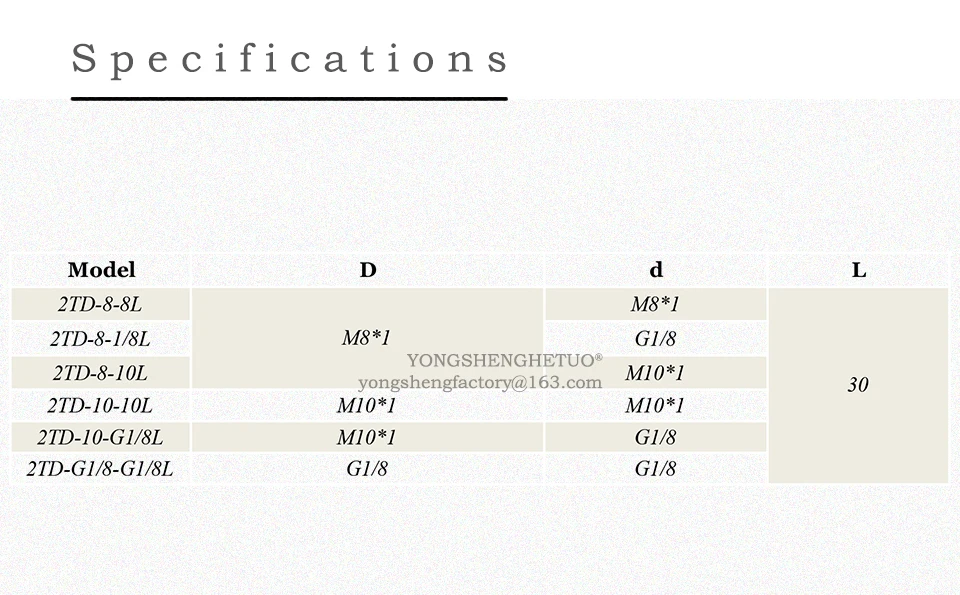 Specifications

| Model | D | d | L |
|---|---|---|---|
| 2TD-8-8L | M8*1 | M8*1 | 30 |
| 2TD-8-1/8L | | G1/8 | |
| 2TD-8-10L | | M10*1 | |
| 2TD-10-10L | M10*1 | M10*1 | |
| 2TD-10-G1/8L | M10*1 | G1/8 | |
| 2TD-G1/8-G1/8L | G1/8 | G1/8 | |

YONGSHENGHETUO®
yongshengfactory@163.com